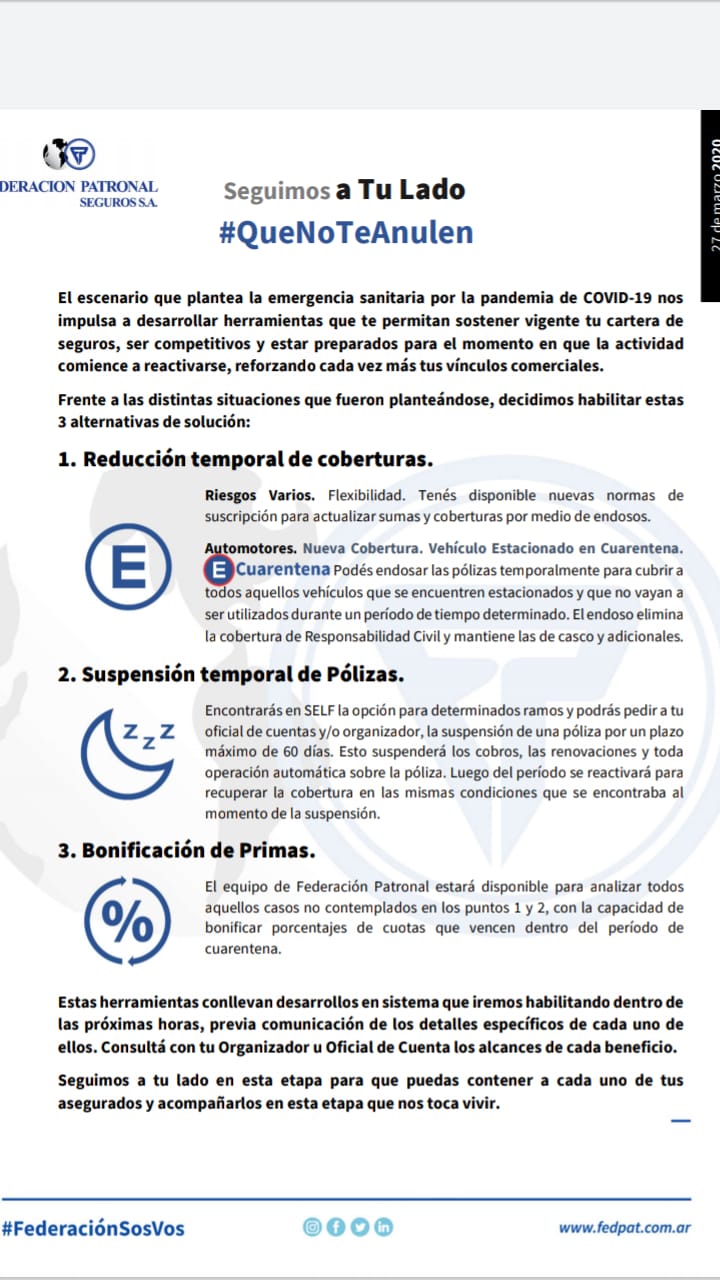 DERACION PATRONAL
SEGUROS S.A.

27 de marzo 2020

Seguimos a Tu Lado
#QueNoTeAnulen

El escenario que plantea la emergencia sanitaria por la pandemia de COVID-19 nos impulsa a desarrollar herramientas que te permitan sostener vigente tu cartera de seguros, ser competitivos y estar preparados para el momento en que la actividad comience a reactivarse, reforzando cada vez más tus vínculos comerciales.

Frente a las distintas situaciones que fueron planteándose, decidimos habilitar estas 3 alternativas de solución:

1. Reducción temporal de coberturas.

E

Riesgos Varios. Flexibilidad. Tenés disponible nuevas normas de suscripción para actualizar sumas y coberturas por medio de endosos.

Automotores. Nueva Cobertura. Vehículo Estacionado en Cuarentena. E Cuarentena Podés endosar las pólizas temporalmente para cubrir a todos aquellos vehículos que se encuentren estacionados y que no vayan a ser utilizados durante un período de tiempo determinado. El endoso elimina la cobertura de Responsabilidad Civil y mantiene las de casco y adicionales.

2. Suspensión temporal de Pólizas.

z z z

Encontrarás en SELF la opción para determinados ramos y podrás pedir a tu oficial de cuentas y/o organizador, la suspensión de una póliza por un plazo máximo de 60 días. Esto suspenderá los cobros, las renovaciones y toda operación automática sobre la póliza. Luego del período se reactivará para recuperar la cobertura en las mismas condiciones que se encontraba al momento de la suspensión.

3. Bonificación de Primas.

%

El equipo de Federación Patronal estará disponible para analizar todos aquellos casos no contemplados en los puntos 1 y 2, con la capacidad de bonificar porcentajes de cuotas que vencen dentro del período de cuarentena.

Estas herramientas conllevan desarrollos en sistema que iremos habilitando dentro de las próximas horas, previa comunicación de los detalles específicos de cada uno de ellos. Consultá con tu Organizador u Oficial de Cuenta los alcances de cada beneficio.

Seguimos a tu lado en esta etapa para que puedas contener a cada uno de tus asegurados y acompañarlos en esta etapa que nos toca vivir.

#FederaciónSosVos

www.fedpat.com.ar